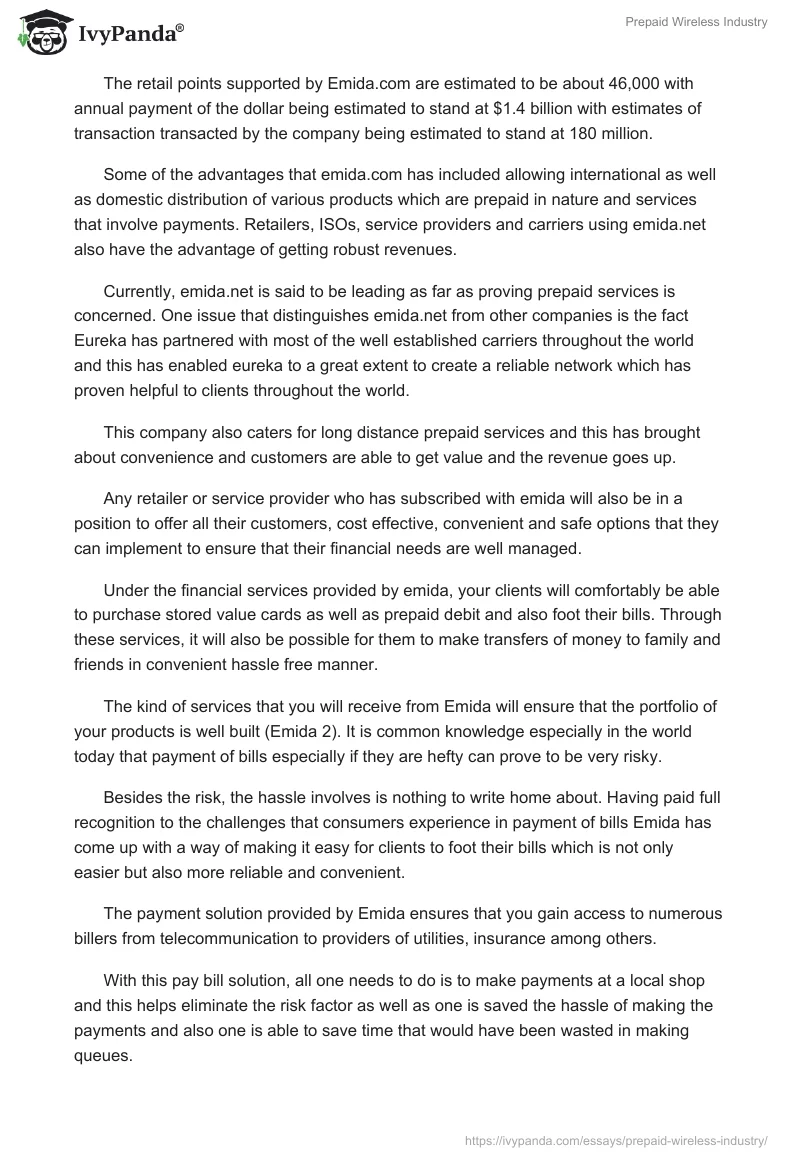 IvyPanda®

Prepaid Wireless Industry

The retail points supported by Emida.com are estimated to be about 46,000 with annual payment of the dollar being estimated to stand at $1.4 billion with estimates of transaction transacted by the company being estimated to stand at 180 million.

Some of the advantages that emida.com has included allowing international as well as domestic distribution of various products which are prepaid in nature and services that involve payments. Retailers, ISOs, service providers and carriers using emida.net also have the advantage of getting robust revenues.

Currently, emida.net is said to be leading as far as proving prepaid services is concerned. One issue that distinguishes emida.net from other companies is the fact Eureka has partnered with most of the well established carriers throughout the world and this has enabled eureka to a great extent to create a reliable network which has proven helpful to clients throughout the world.

This company also caters for long distance prepaid services and this has brought about convenience and customers are able to get value and the revenue goes up.

Any retailer or service provider who has subscribed with emida will also be in a position to offer all their customers, cost effective, convenient and safe options that they can implement to ensure that their financial needs are well managed.

Under the financial services provided by emida, your clients will comfortably be able to purchase stored value cards as well as prepaid debit and also foot their bills. Through these services, it will also be possible for them to make transfers of money to family and friends in convenient hassle free manner.

The kind of services that you will receive from Emida will ensure that the portfolio of your products is well built (Emida 2). It is common knowledge especially in the world today that payment of bills especially if they are hefty can prove to be very risky.

Besides the risk, the hassle involves is nothing to write home about. Having paid full recognition to the challenges that consumers experience in payment of bills Emida has come up with a way of making it easy for clients to foot their bills which is not only easier but also more reliable and convenient.

The payment solution provided by Emida ensures that you gain access to numerous billers from telecommunication to providers of utilities, insurance among others.

With this pay bill solution, all one needs to do is to make payments at a local shop and this helps eliminate the risk factor as well as one is saved the hassle of making the payments and also one is able to save time that would have been wasted in making queues.

https://ivypanda.com/essays/prepaid-wireless-industry/